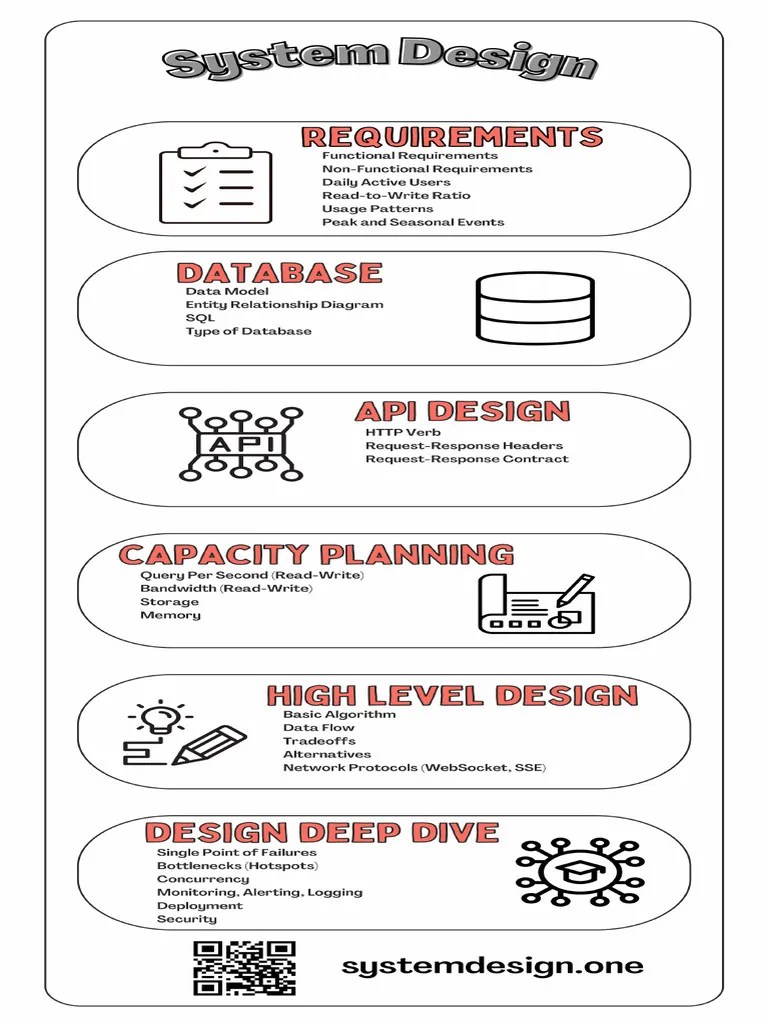 System Design

REQUIREMENTS
Functional Requirements
Non-Functional Requirements
Daily Active Users
Read-to-Write Ratio
Usage Patterns
Peak and Seasonal Events

DATABASE
Data Model
Entity Relationship Diagram
SQL
Type of Database

API

API DESIGN
HTTP Verb
Request-Response Headers
Request-Response Contract

CAPACITY PLANNING
Query Per Second (Read-Write)
Bandwidth (Read-Write)
Storage
Memory

HIGH LEVEL DESIGN
Basic Algorithm
Data Flow
Tradeoffs
Alternatives
Network Protocols (WebSocket, SSE)

DESIGN DEEP DIVE
Single Point of Failures
Bottlenecks (Hotspots)
Concurrency
Monitoring, Alerting, Logging
Deployment
Security

systemdesign.one